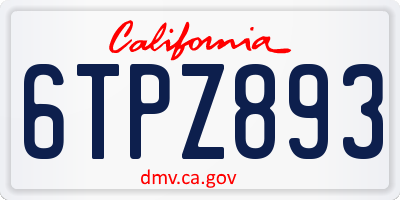 California

6TPZ893

dmv.ca.gov